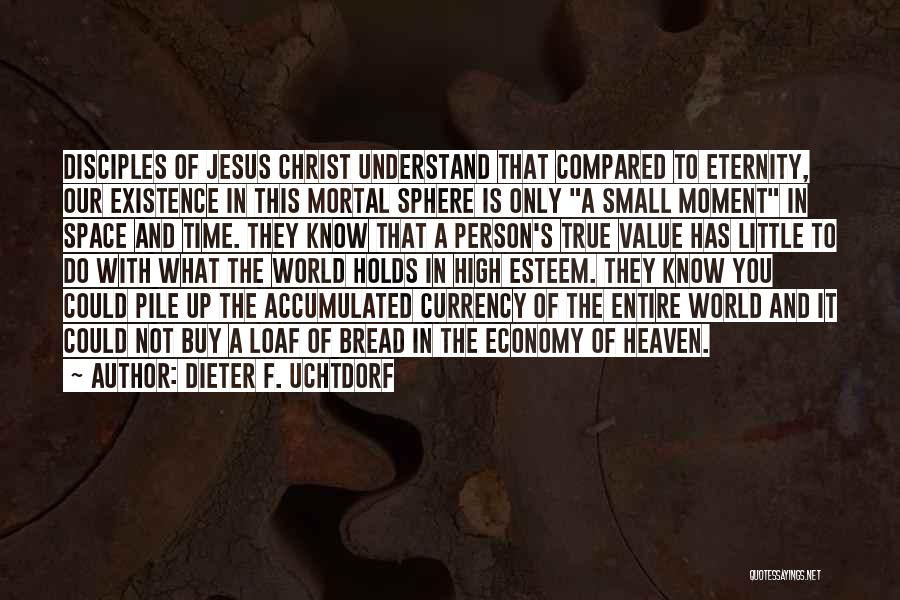 DISCIPLES OF JESUS CHRIST UNDERSTAND THAT COMPARED TO ETERNITY, OUR EXISTENCE IN THIS MORTAL SPHERE IS ONLY "A SMALL MOMENT" IN SPACE AND TIME. THEY KNOW THAT A PERSON'S TRUE VALUE HAS LITTLE TO DO WITH WHAT THE WORLD HOLDS IN HIGH ESTEEM. THEY KNOW YOU COULD PILE UP THE ACCUMULATED CURRENCY OF THE ENTIRE WORLD AND IT COULD NOT BUY A LOAF OF BREAD IN THE ECONOMY OF HEAVEN.

~ AUTHOR: DIETER F. UCHTDORF

QUOTESSAYINGS.NET